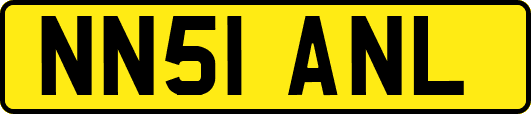 NN51 ANL